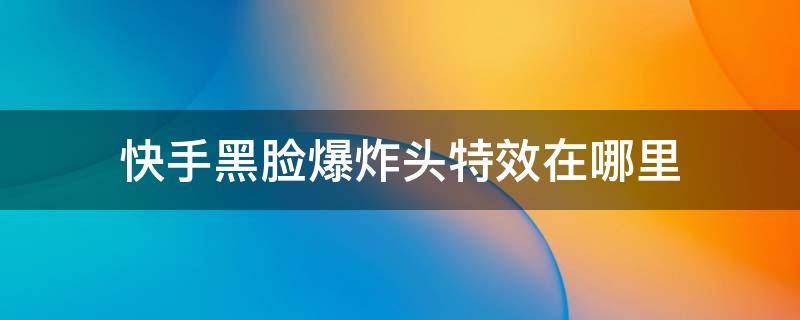 快手黑脸爆炸头特效在哪里